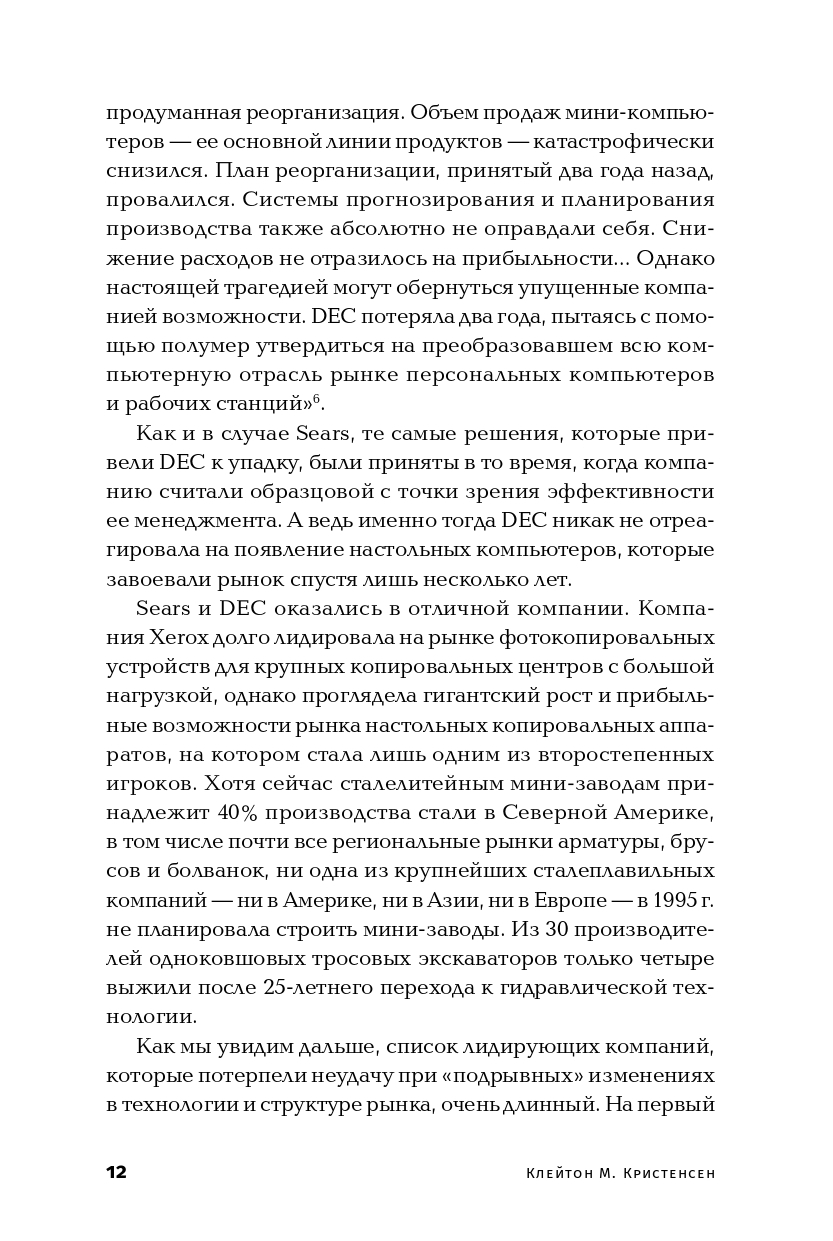 продуманная реорганизация. Объем продаж мини-компьютеров — ее основной линии продуктов — катастрофически снизился. План реорганизации, принятый два года назад, провалился. Системы прогнозирования и планирования производства также абсолютно не оправдали себя. Снижение расходов не отразилось на прибыльности... Однако настоящей трагедией могут обернуться упущенные компанией возможности. DEC потеряла два года, пытаясь с помощью полумер утвердиться на преобразовавшем всю компьютерную отрасль рынке персональных компьютеров и рабочих станций»$^6$.

Как и в случае Sears, те самые решения, которые привели DEC к упадку, были приняты в то время, когда компанию считали образцовой с точки зрения эффективности ее менеджмента. А ведь именно тогда DEC никак не отреагировала на появление настольных компьютеров, которые завоевали рынок спустя лишь несколько лет.

Sears и DEC оказались в отличной компании. Компания Xerox долго лидировала на рынке фотокопировальных устройств для крупных копировальных центров с большой нагрузкой, однако проглядела гигантский рост и прибыльные возможности рынка настольных копировальных аппаратов, на котором стала лишь одним из второстепенных игроков. Хотя сейчас сталелитейным мини-заводам принадлежит 40% производства стали в Северной Америке, в том числе почти все региональные рынки арматуры, брусов и болванок, ни одна из крупнейших сталеплавильных компаний — ни в Америке, ни в Азии, ни в Европе — в 1995 г. не планировала строить мини-заводы. Из 30 производителей одноковшовых тросовых экскаваторов только четыре выжили после 25-летнего перехода к гидравлической технологии.

Как мы увидим дальше, список лидирующих компаний, которые потерпели неудачу при «подрывных» изменениях в технологии и структуре рынка, очень длинный. На первый

12 Клейтон М. Кристенсен